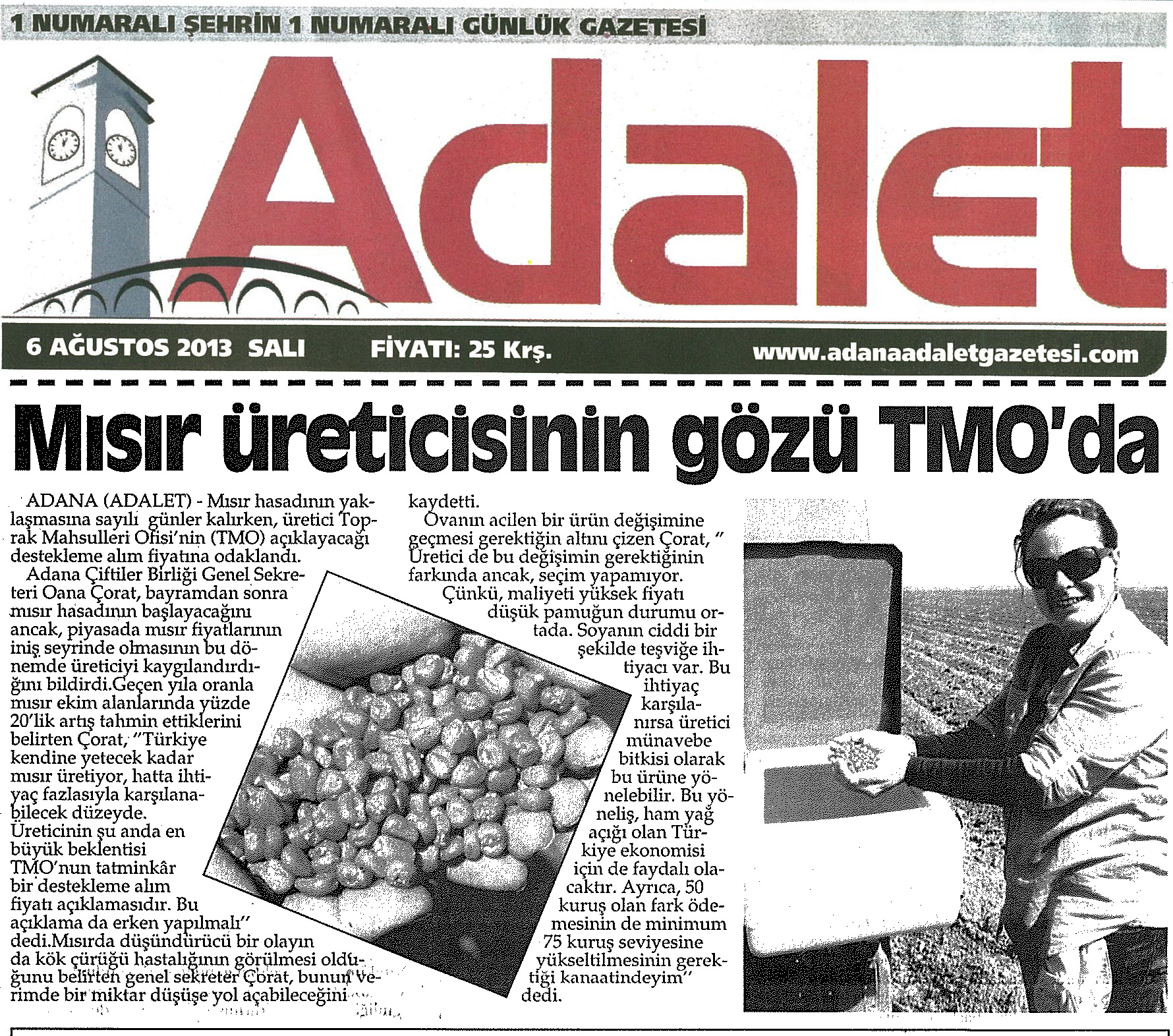 1 NUMARALI ŞEHRİN 1 NUMARALI GÜNLÜK GAZETESİ

Adalet

6 AĞUSTOS 2013 SALI FİYATI: 25 Krş. www.adanaadaletgazetesi.com

Mısır üreticisinin gözü TMO'da

ADANA (ADALET) - Mısır hasadının yaklaşmasına sayılı günler kalırken, üretici Toprak Mahsulleri Ofisi'nin (TMO) açıklayacağı destekleme alım fiyatına odaklandı.

Adana Çiftiler Birliği Genel Sekreteri Oana Çorat, bayramdan sonra mısır hasadının başlayacağını ancak, piyasada mısır fiyatlarının iniş seyrinde olmasının bu dönemde üreticiyi kaygılandırdığını bildirdi.Geçen yıla oranla mısır ekim alanlarında yüzde 20'lik artış tahmin ettiklerini belirten Çorat, "Türkiye kendine yetecek kadar mısır üretiyor, hatta ihtiyaç fazlasıyla karşılanabilecek düzeyde. Üreticinin şu anda en büyük beklentisi TMO'nun tatminkâr bir destekleme alım fiyatı açıklamasıdır. Bu açıklama da erken yapılmalı" dedi.Mısırda düşündürücü bir olayın da kök çürüğü hastalığının görülmesi olduğunu belirten genel sekreter Çorat, bunun verimde bir miktar düşüşe yol açabileceğini kaydetti.

Ovanın acilen bir ürün değişimine geçmesi gerektiğin altını çizen Çorat, " Üretici de bu değişimin gerektiğinin farkında ancak, seçim yapamıyor.

Çünkü, maliyeti yüksek fiyatı düşük pamuğun durumu ortada. Soyanın ciddi bir şekilde teşviğe ihtiyacı var. Bu ihtiyaç karşılanırsa üretici münavebe bitkisi olarak bu ürüne yönelebilir. Bu yöneliş, ham yağ açığı olan Türkiye ekonomisi için de faydalı olacaktır. Ayrıca, 50 kuruş olan fark ödemesinin de minimum 75 kuruş seviyesine yükseltilmesinin gerektiği kanaatindeyim" dedi.